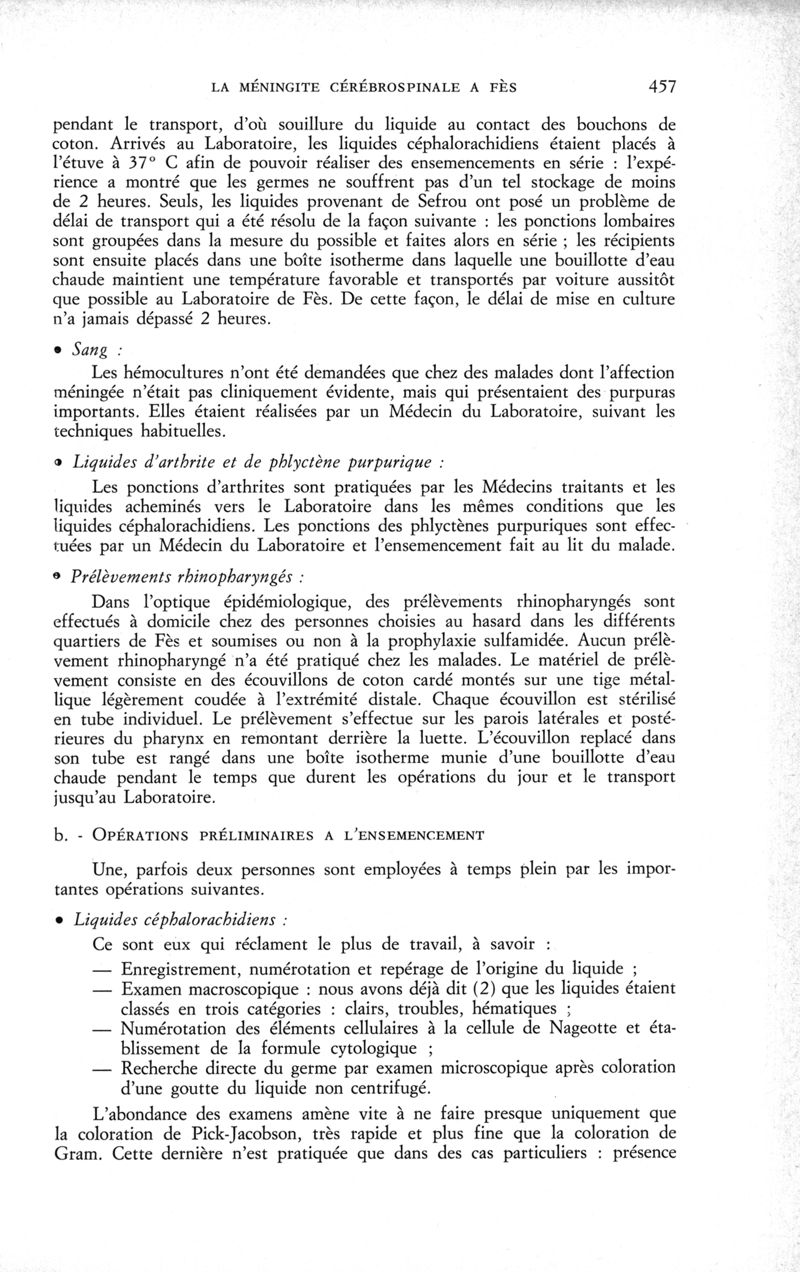 LA MÉNINGITE CÉRÉBROSPINALE A FÈS 457

pendant le transport, d'où souillure du liquide au contact des bouchons de coton. Arrivés au Laboratoire, les liquides céphalorachidiens étaient placés à l'étuve à 37° C afin de pouvoir réaliser des ensemencements en série : l'expérience a montré que les germes ne souffrent pas d'un tel stockage de moins de 2 heures. Seuls, les liquides provenant de Sefrou ont posé un problème de délai de transport qui a été résolu de la façon suivante : les ponctions lombaires sont groupées dans la mesure du possible et faites alors en série ; les récipients sont ensuite placés dans une boîte isotherme dans laquelle une bouillotte d'eau chaude maintient une température favorable et transportés par voiture aussitôt que possible au Laboratoire de Fès. De cette façon, le délai de mise en culture n'a jamais dépassé 2 heures.

• Sang :

Les hémocultures n'ont été demandées que chez des malades dont l'affection méningée n'était pas cliniquement évidente, mais qui présentaient des purpuras importants. Elles étaient réalisées par un Médecin du Laboratoire, suivant les techniques habituelles.

• Liquides d'arthrite et de phlyctène purpurique :

Les ponctions d'arthrites sont pratiquées par les Médecins traitants et les liquides acheminés vers le Laboratoire dans les mêmes conditions que les liquides céphalorachidiens. Les ponctions des phlyctènes purpuriques sont effectuées par un Médecin du Laboratoire et l'ensemencement fait au lit du malade.

• Prélèvements rhinopharyngés :

Dans l'optique épidémiologique, des prélèvements rhinopharyngés sont effectués à domicile chez des personnes choisies au hasard dans les différents quartiers de Fès et soumises ou non à la prophylaxie sulfamidée. Aucun prélèvement rhinopharyngé n'a été pratiqué chez les malades. Le matériel de prélèvement consiste en des écouvillons de coton cardé montés sur une tige métallique légèrement coudée à l'extrémité distale. Chaque écouvillon est stérilisé en tube individuel. Le prélèvement s'effectue sur les parois latérales et postérieures du pharynx en remontant derrière la luette. L'écouvillon replacé dans son tube est rangé dans une boîte isotherme munie d'une bouillotte d'eau chaude pendant le temps que durent les opérations du jour et le transport jusqu'au Laboratoire.

b. - OPÉRATIONS PRÉLIMINAIRES A L'ENSEMENCEMENT

Une, parfois deux personnes sont employées à temps plein par les importantes opérations suivantes.

• Liquides céphalorachidiens :

Ce sont eux qui réclament le plus de travail, à savoir :

— Enregistrement, numérotation et repérage de l'origine du liquide ;
— Examen macroscopique : nous avons déjà dit (2) que les liquides étaient classés en trois catégories : clairs, troubles, hématiques ;
— Numérotation des éléments cellulaires à la cellule de Nageotte et établissement de la formule cytologique ;
— Recherche directe du germe par examen microscopique après coloration d'une goutte du liquide non centrifugé.

L'abondance des examens amène vite à ne faire presque uniquement que la coloration de Pick-Jacobson, très rapide et plus fine que la coloration de Gram. Cette dernière n'est pratiquée que dans des cas particuliers : présence